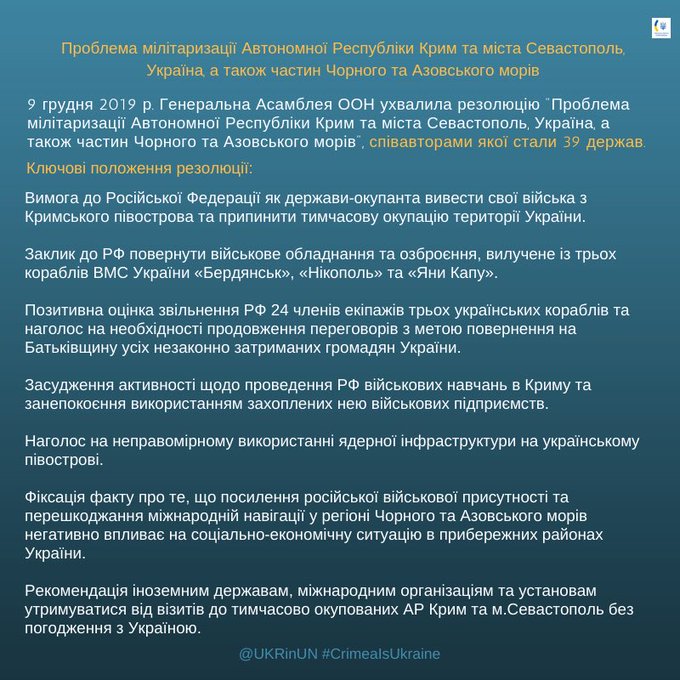 Проблема мілітаризації Автономної Республіки Крим та міста Севастополь, Україна, а також частин Чорного та Азовського морів

9 грудня 2019 р. Генеральна Асамблея ООН ухвалила резолюцію "Проблема мілітаризації Автономної Республіки Крим та міста Севастополь, Україна, а також частин Чорного та Азовського морів", співавторами якої стали 39 держав.

Ключові положення резолюції:

Вимога до Російської Федерації як держави-окупанта вивести свої війська з Кримського півострова та припинити тимчасову окупацію території України.

Заклик до РФ повернути військове обладнання та озброєння, вилучене із трьох кораблів ВМС України «Бердянськ», «Нікополь» та «Яни Капу».

Позитивна оцінка звільнення РФ 24 членів екіпажів трьох українських кораблів та наголос на необхідності продовження переговорів з метою повернення на Батьківщину усіх незаконно затриманих громадян України.

Засудження активності щодо проведення РФ військових навчань в Криму та занепокоєння використанням захоплених нею військових підприємств.

Наголос на неправомірному використанні ядерної інфраструктури на українському півострові.

Фіксація факту про те, що посилення російської військової присутності та перешкоджання міжнародній навігації у регіоні Чорного та Азовського морів негативно впливає на соціально-економічну ситуацію в прибережних районах України.

Рекомендація іноземним державам, міжнародним організаціям та установам утримуватися від візитів до тимчасово окупованих АР Крим та м.Севастополь без погодження з Україною.

@UKRinUN #CrimeaIsUkraine